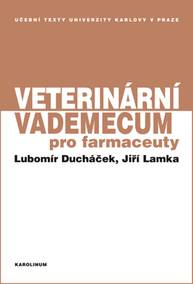 UČEBNÍ TEXTY UNIVERZITY KARLOVY V PRAZE

VETERINÁRNÍ VADEMECUM
pro farmaceuty

Lubomír Ducháček, Jiří Lamka

KAROLINUM